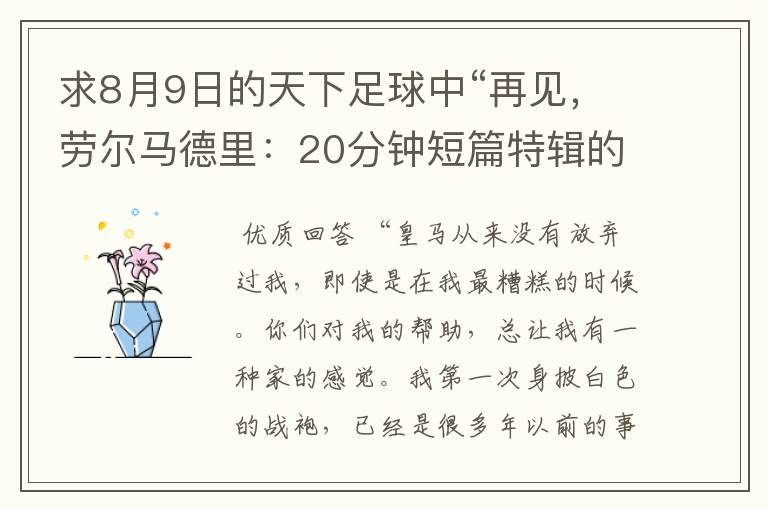 求8月9日的天下足球中“再见，劳尔马德里：20分钟短篇特辑的

优质回答 “皇马从来没有放弃过我，即使是在我最糟糕的时候。你们对我的帮助，总让我有一种家的感觉。我第一次身披白色的战袍，已经是很多年以前的事